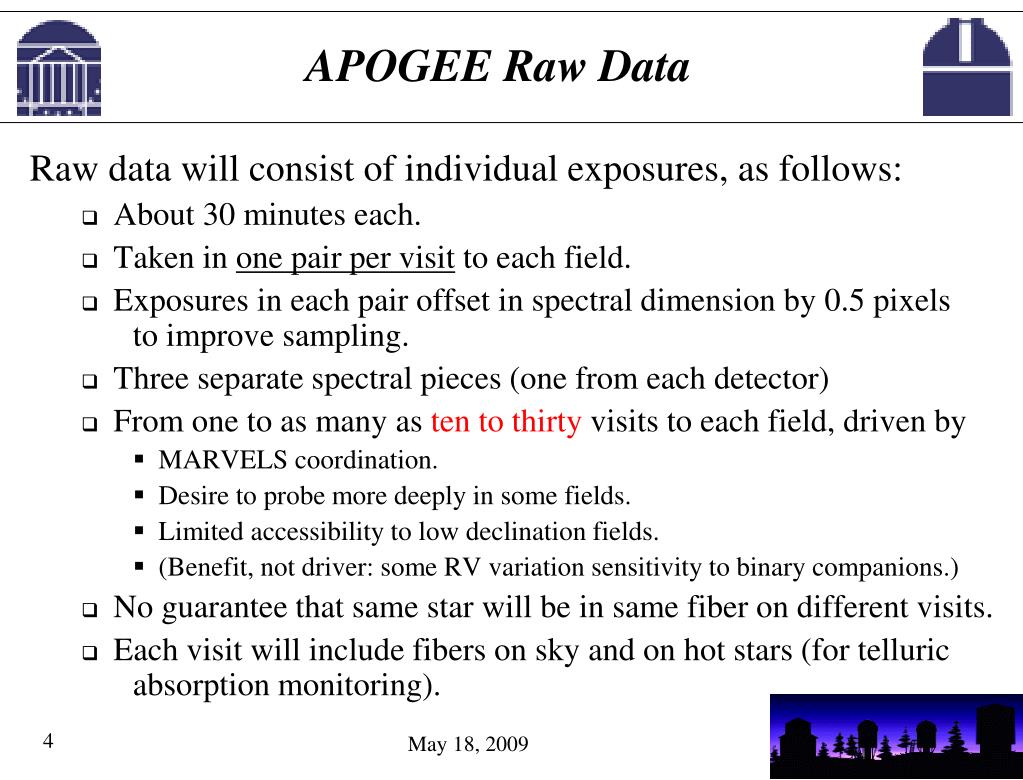 APOGEE Raw Data

Raw data will consist of individual exposures, as follows:

- About 30 minutes each.
- Taken in one pair per visit to each field.
- Exposures in each pair offset in spectral dimension by 0.5 pixels to improve sampling.
- Three separate spectral pieces (one from each detector)
- From one to as many as ten to thirty visits to each field, driven by
  - MARVELS coordination.
  - Desire to probe more deeply in some fields.
  - Limited accessibility to low declination fields.
  - (Benefit, not driver: some RV variation sensitivity to binary companions.)
- No guarantee that same star will be in same fiber on different visits.
- Each visit will include fibers on sky and on hot stars (for telluric absorption monitoring).

4

May 18, 2009